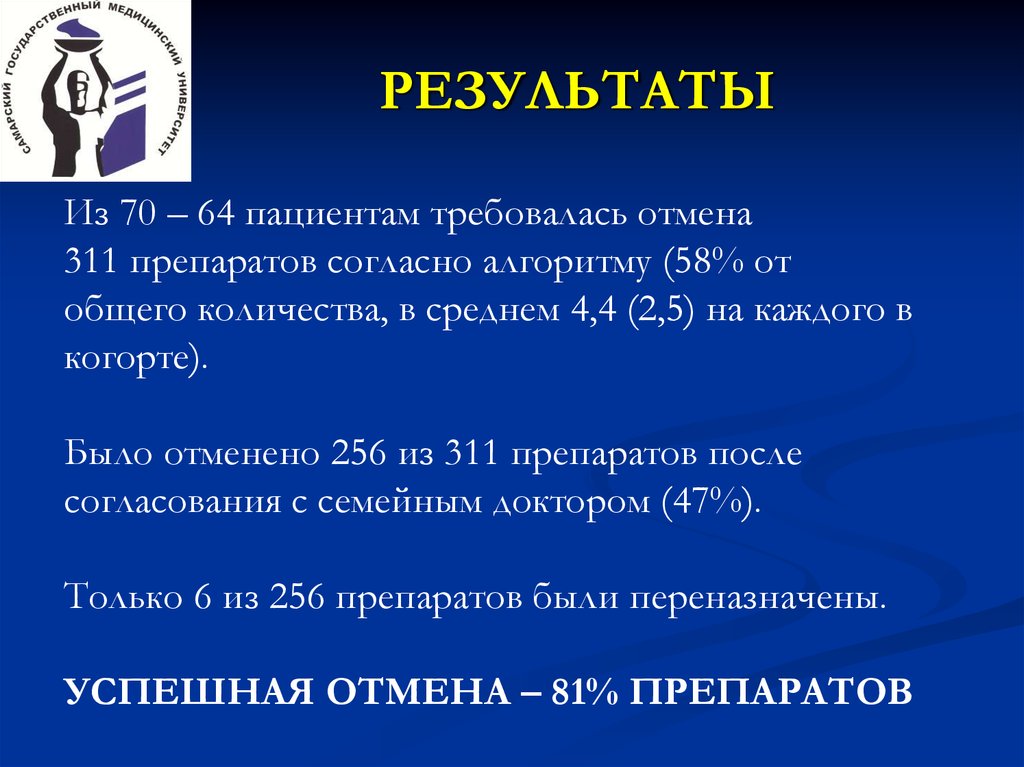 САМАРСКИЙ ГОСУДАРСТВЕННЫЙ МЕДИЦИНСКИЙ УНИВЕРСИТЕТ

РЕЗУЛЬТАТЫ

Из 70 – 64 пациентам требовалась отмена 311 препаратов согласно алгоритму (58% от общего количества, в среднем 4,4 (2,5) на каждого в когорте).

Было отменено 256 из 311 препаратов после согласования с семейным доктором (47%).

Только 6 из 256 препаратов были переназначены.

УСПЕШНАЯ ОТМЕНА – 81% ПРЕПАРАТОВ